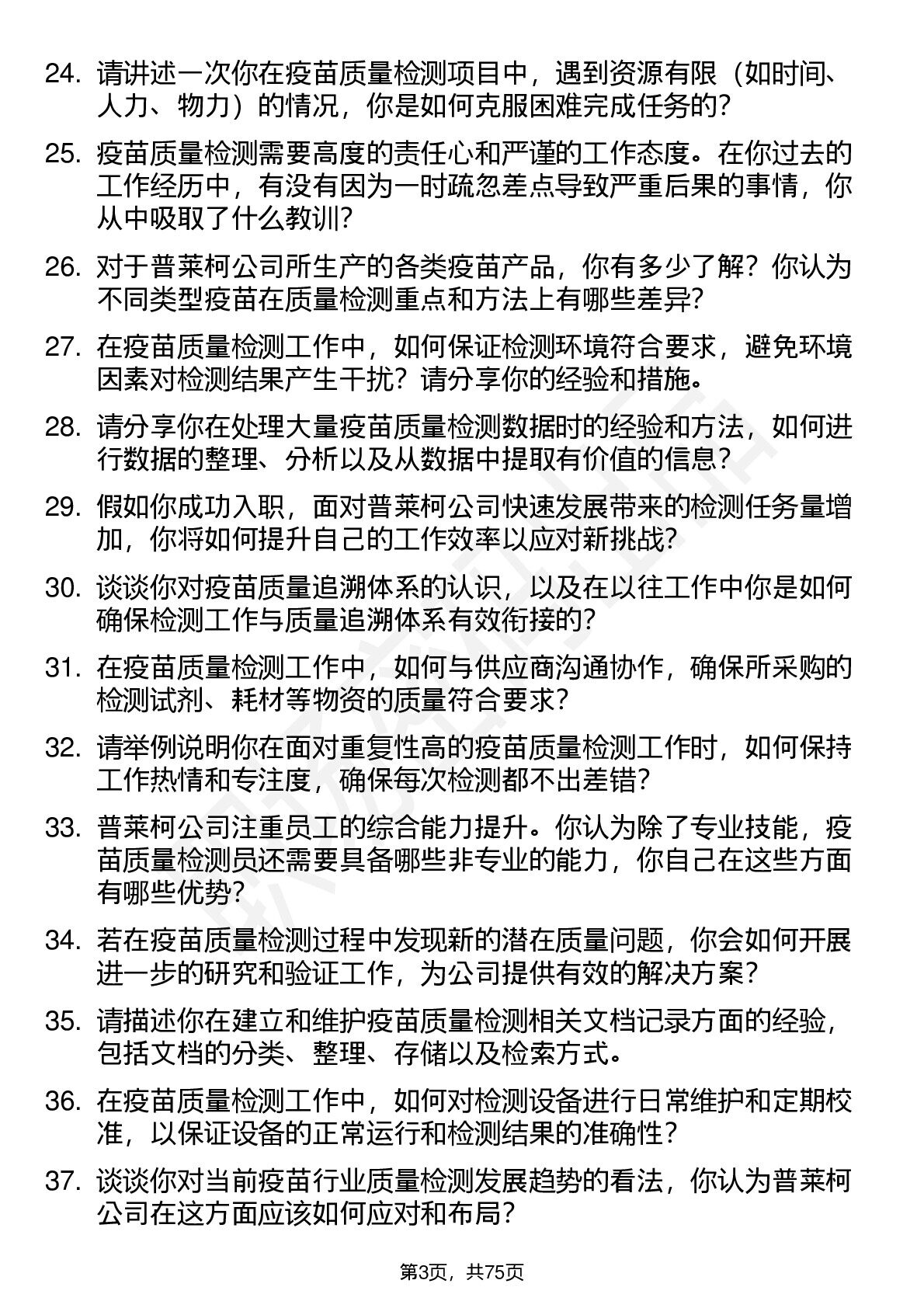 24. 请讲述一次你在疫苗质量检测项目中，遇到资源有限（如时间、人力、物力）的情况，你是如何克服困难完成任务的？

25. 疫苗质量检测需要高度的责任心和严谨的工作态度。在你过去的工作经历中，有没有因为一时疏忽差点导致严重后果的事情，你从中吸取了什么教训？

26. 对于普莱柯公司所生产的各类疫苗产品，你有多少了解？你认为不同类型疫苗在质量检测重点和方法上有哪些差异？

27. 在疫苗质量检测工作中，如何保证检测环境符合要求，避免环境因素对检测结果产生干扰？请分享你的经验和措施。

28. 请分享你在处理大量疫苗质量检测数据时的经验和方法，如何进行数据的整理、分析以及从数据中提取有价值的信息？

29. 假如你成功入职，面对普莱柯公司快速发展带来的检测任务量增加，你将如何提升自己的工作效率以应对新挑战？

30. 谈谈你对疫苗质量追溯体系的认识，以及在以往工作中你是如何确保检测工作与质量追溯体系有效衔接的？

31. 在疫苗质量检测工作中，如何与供应商沟通协作，确保所采购的检测试剂、耗材等物资的质量符合要求？

32. 请举例说明你在面对重复性高的疫苗质量检测工作时，如何保持工作热情和专注度，确保每次检测都不出差错？

33. 普莱柯公司注重员工的综合能力提升。你认为除了专业技能，疫苗质量检测员还需要具备哪些非专业的能力，你自己在这些方面有哪些优势？

34. 若在疫苗质量检测过程中发现新的潜在质量问题，你会如何开展进一步的研究和验证工作，为公司提供有效的解决方案？

35. 请描述你在建立和维护疫苗质量检测相关文档记录方面的经验，包括文档的分类、整理、存储以及检索方式。

36. 在疫苗质量检测工作中，如何对检测设备进行日常维护和定期校准，以保证设备的正常运行和检测结果的准确性？

37. 谈谈你对当前疫苗行业质量检测发展趋势的看法，你认为普莱柯公司在这方面应该如何应对和布局？

第3页，共75页